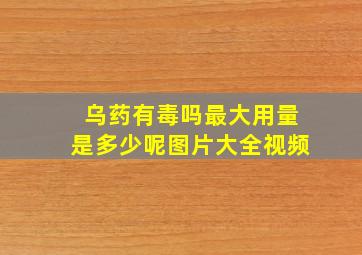 乌药有毒吗最大用量是多少呢图片大全视频